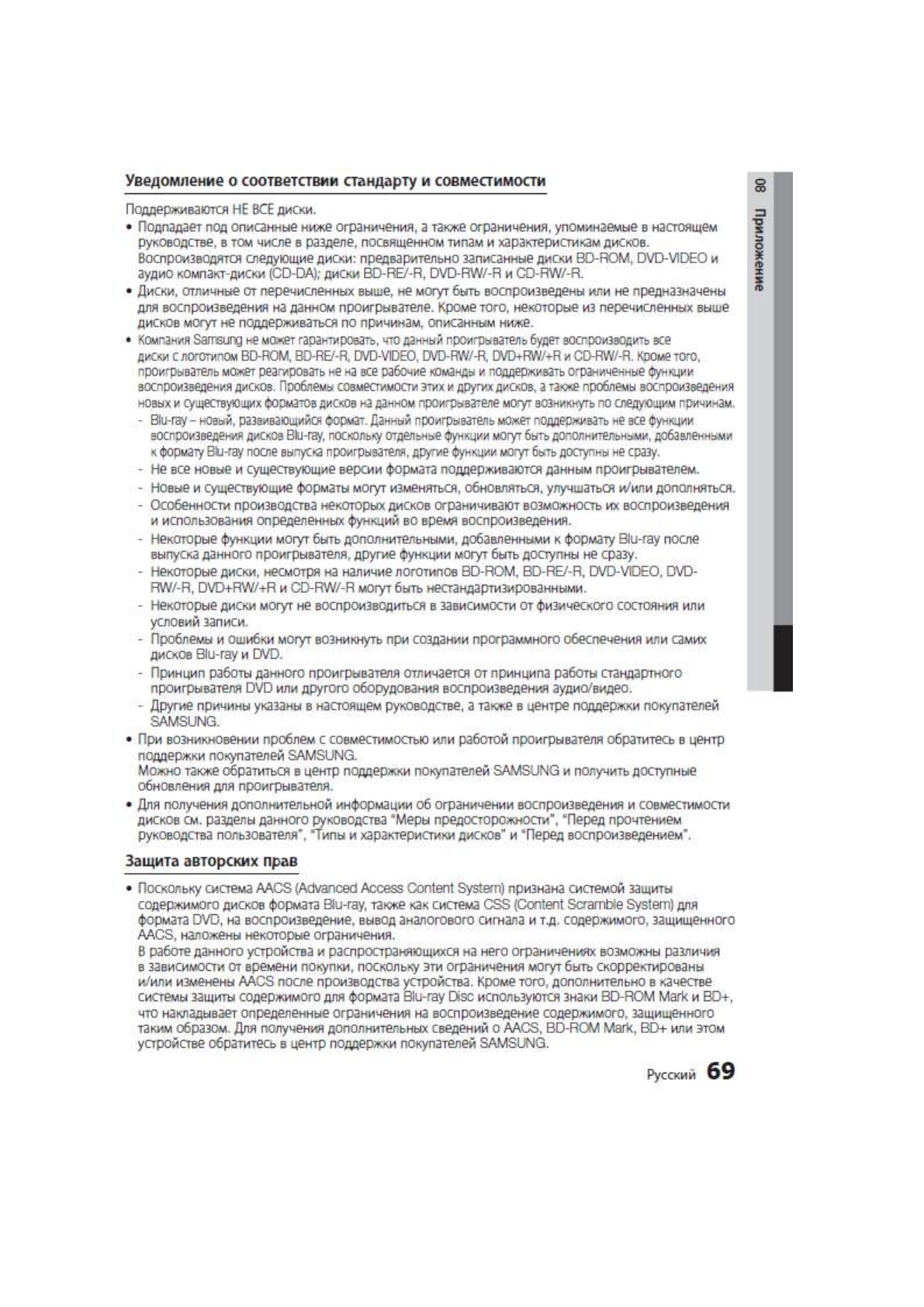 Уведомление о соответствии стандарту и совместимости

Поддерживаются НЕ ВСЕ диски.

• Подпадает под описанные ниже ограничения, а также ограничения, упоминаемые в настоящем руководстве, в том числе в разделе, посвященном типам и характеристикам дисков.
Воспроизводятся следующие диски: предварительно записанные диски BD-ROM, DVD-VIDEO и аудио компакт-диски (CD-DA); диски BD-RE/-R, DVD-RW/-R и CD-RW/-R.

• Диски, отличные от перечисленных выше, не могут быть воспроизведены или не предназначены для воспроизведения на данном проигрывателе. Кроме того, некоторые из перечисленных выше дисков могут не поддерживаться по причинам, описанным ниже.

• Компания Samsung не может гарантировать, что данный проигрыватель будет воспроизводить все диски с логотипом BD-ROM, BD-RE/-R, DVD-VIDEO, DVD-RW/-R, DVD+RW/+R и CD-RW/-R. Кроме того, проигрыватель может реагировать не на все рабочие команды и поддерживать ограниченные функции воспроизведения дисков. Проблемы совместимости этих и других дисков, а также проблемы воспроизведения новых и существующих форматов дисков на данном проигрывателе могут возникнуть по следующим причинам.
- Blu-ray – новый, развивающийся формат. Данный проигрыватель может поддерживать не все функции воспроизведения дисков Blu-ray, поскольку отдельные функции могут быть дополнительными, добавленными к формату Blu-ray после выпуска проигрывателя, другие функции могут быть доступны не сразу.
- Не все новые и существующие версии формата поддерживаются данным проигрывателем.
- Новые и существующие форматы могут изменяться, обновляться, улучшаться и/или дополняться.
- Особенности производства некоторых дисков ограничивают возможность их воспроизведения и использования определенных функций во время воспроизведения.
- Некоторые функции могут быть дополнительными, добавленными к формату Blu-ray после выпуска данного проигрывателя, другие функции могут быть доступны не сразу.
- Некоторые диски, несмотря на наличие логотипов BD-ROM, BD-RE/-R, DVD-VIDEO, DVD-RW/-R, DVD+RW/+R и CD-RW/-R могут быть нестандартизированными.
- Некоторые диски могут не воспроизводиться в зависимости от физического состояния или условий записи.
- Проблемы и ошибки могут возникнуть при создании программного обеспечения или самих дисков Blu-ray и DVD.
- Принцип работы данного проигрывателя отличается от принципа работы стандартного проигрывателя DVD или другого оборудования воспроизведения аудио/видео.
- Другие причины указаны в настоящем руководстве, а также в центре поддержки покупателей SAMSUNG.

• При возникновении проблем с совместимостью или работой проигрывателя обратитесь в центр поддержки покупателей SAMSUNG.
Можно также обратиться в центр поддержки покупателей SAMSUNG и получить доступные обновления для проигрывателя.

• Для получения дополнительной информации об ограничении воспроизведения и совместимости дисков см. разделы данного руководства "Меры предосторожности", "Перед прочтением руководства пользователя", "Типы и характеристики дисков" и "Перед воспроизведением".

Защита авторских прав

• Поскольку система AACS (Advanced Access Content System) признана системой защиты содержимого дисков формата Blu-ray, также как система CSS (Content Scramble System) для формата DVD, на воспроизведение, вывод аналогового сигнала и т.д. содержимого, защищенного AACS, наложены некоторые ограничения.
В работе данного устройства и распространяющихся на него ограничениях возможны различия в зависимости от времени покупки, поскольку эти ограничения могут быть скорректированы и/или изменены AACS после производства устройства. Кроме того, дополнительно в качестве системы защиты содержимого для формата Blu-ray Disc используются знаки BD-ROM Mark и BD+, что накладывает определенные ограничения на воспроизведение содержимого, защищенного таким образом. Для получения дополнительных сведений о AACS, BD-ROM Mark, BD+ или этом устройстве обратитесь в центр поддержки покупателей SAMSUNG.

08 Приложение

Русский 69